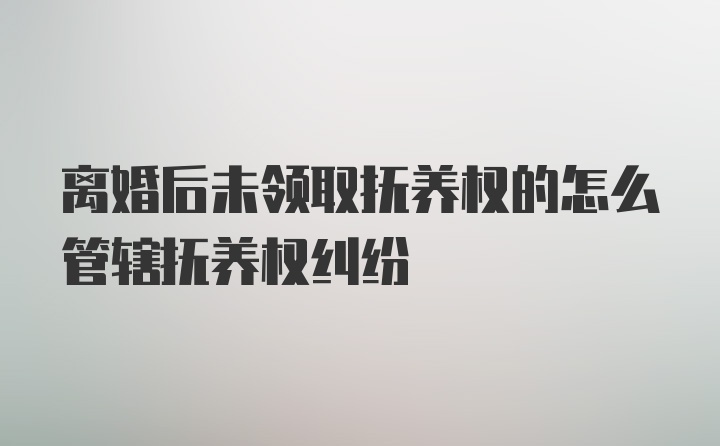 离婚后未领取抚养权的怎么管辖抚养权纠纷